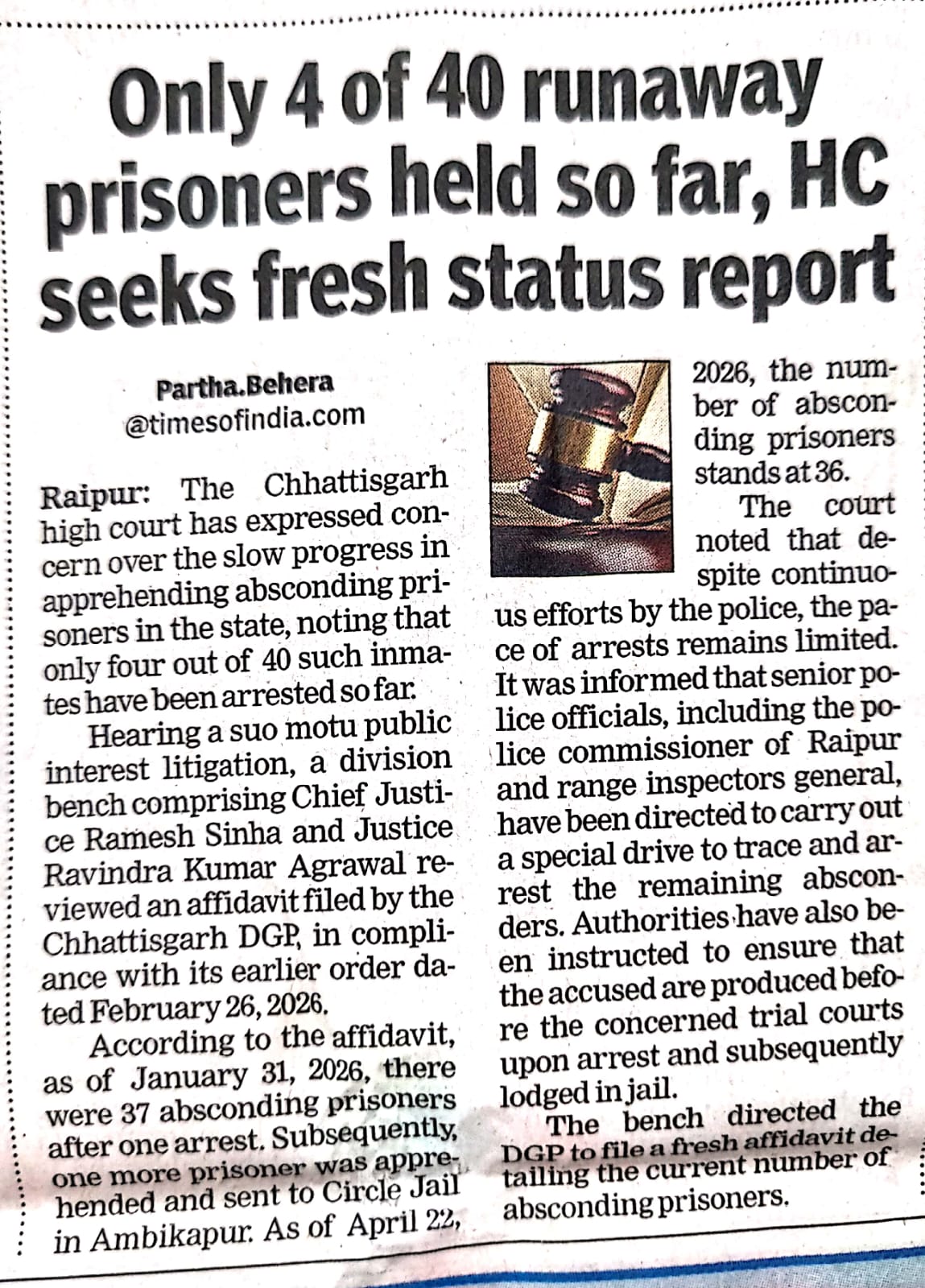 Only 4 of 40 runaway prisoners held so far, HC seeks fresh status report

Partha.Behera
@timesofindia.com

Raipur: The Chhattisgarh high court has expressed concern over the slow progress in apprehending absconding prisoners in the state, noting that only four out of 40 such inmates have been arrested so far.

Hearing a suo motu public interest litigation, a division bench comprising Chief Justice Ramesh Sinha and Justice Ravindra Kumar Agrawal reviewed an affidavit filed by the Chhattisgarh DGP, in compliance with its earlier order dated February 26, 2026.

According to the affidavit, as of January 31, 2026, there were 37 absconding prisoners after one arrest. Subsequently, one more prisoner was apprehended and sent to Circle Jail in Ambikapur. As of April 22, 2026, the number of absconding prisoners stands at 36.

The court noted that despite continuous efforts by the police, the pace of arrests remains limited. It was informed that senior police officials, including the police commissioner of Raipur and range inspectors general, have been directed to carry out a special drive to trace and arrest the remaining absconders. Authorities have also been instructed to ensure that the accused are produced before the concerned trial courts upon arrest and subsequently lodged in jail.

The bench directed the DGP to file a fresh affidavit detailing the current number of absconding prisoners.